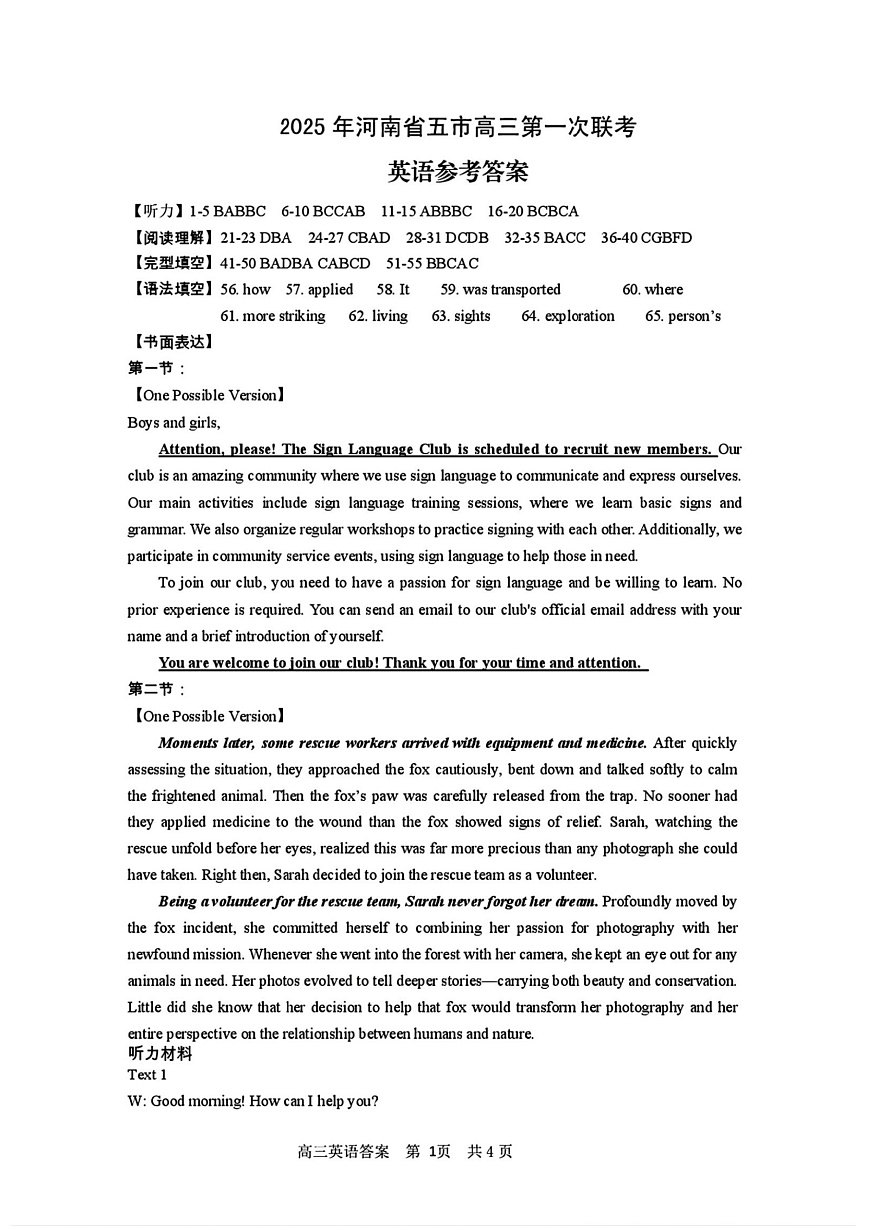 2025 年河南省五市高三第一次联考

英语参考答案

【听力】1-5 BABBC 6-10 BCCAB 11-15 ABBBC 16-20 BCBCA

【阅读理解】21-23 DBA 24-27 CBAD 28-31 DCDB 32-35 BACC 36-40 CGBFD

【完型填空】41-50 BADBA CABCD 51-55 BBCAC

【语法填空】56. how 57. applied 58. It 59. was transported 60. where 61. more striking 62. living 63. sights 64. exploration 65. person's

【书面表达】

第一节：

【One Possible Version】

Boys and girls,

Attention, please! The Sign Language Club is scheduled to recruit new members. Our club is an amazing community where we use sign language to communicate and express ourselves. Our main activities include sign language training sessions, where we learn basic signs and grammar. We also organize regular workshops to practice signing with each other. Additionally, we participate in community service events, using sign language to help those in need.

To join our club, you need to have a passion for sign language and be willing to learn. No prior experience is required. You can send an email to our club's official email address with your name and a brief introduction of yourself.

You are welcome to join our club! Thank you for your time and attention.

第二节：

【One Possible Version】

Moments later, some rescue workers arrived with equipment and medicine. After quickly assessing the situation, they approached the fox cautiously, bent down and talked softly to calm the frightened animal. Then the fox's paw was carefully released from the trap. No sooner had they applied medicine to the wound than the fox showed signs of relief. Sarah, watching the rescue unfold before her eyes, realized this was far more precious than any photograph she could have taken. Right then, Sarah decided to join the rescue team as a volunteer.

Being a volunteer for the rescue team, Sarah never forgot her dream. Profoundly moved by the fox incident, she committed herself to combining her passion for photography with her newfound mission. Whenever she went into the forest with her camera, she kept an eye out for any animals in need. Her photos evolved to tell deeper stories—carrying both beauty and conservation. Little did she know that her decision to help that fox would transform her photography and her entire perspective on the relationship between humans and nature.

听力材料

Text 1

W: Good morning! How can I help you?

高三英语答案 第 1页 共 4 页